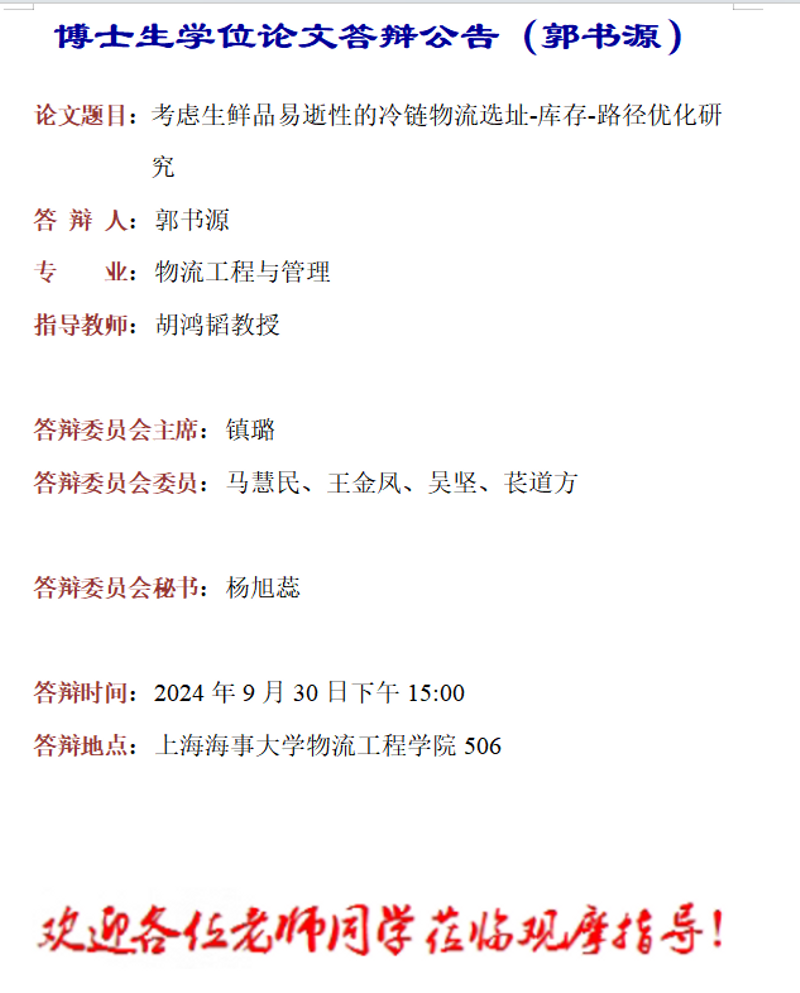 博士生学位论文答辩公告（郭书源）

论文题目：考虑生鲜品易逝性的冷链物流选址-库存-路径优化研究

答 辩 人：郭书源

专　　业：物流工程与管理

指导教师：胡鸿韬教授

答辩委员会主席：镇璐

答辩委员会委员：马慧民、王金凤、吴坚、苌道方

答辩委员会秘书：杨旭蕊

答辩时间：2024 年 9 月 30 日下午 15:00

答辩地点：上海海事大学物流工程学院 506

欢迎各位老师同学莅临观摩指导！